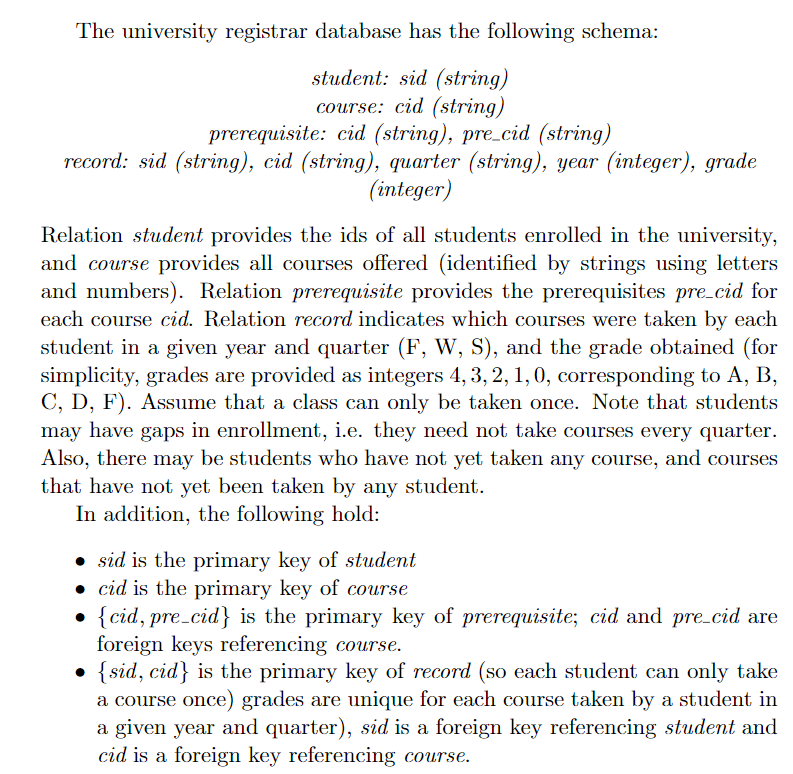 The university registrar database has the following schema:

student: sid (string)
course: cid (string)
prerequisite: cid (string), pre_cid (string)
record: sid (string), cid (string), quarter (string), year (integer), grade (integer)

Relation student provides the ids of all students enrolled in the university, and course provides all courses offered (identified by strings using letters and numbers). Relation prerequisite provides the prerequisites pre_cid for each course cid. Relation record indicates which courses were taken by each student in a given year and quarter (F, W, S), and the grade obtained (for simplicity, grades are provided as integers $4, 3, 2, 1, 0$, corresponding to A, B, C, D, F). Assume that a class can only be taken once. Note that students may have gaps in enrollment, i.e. they need not take courses every quarter. Also, there may be students who have not yet taken any course, and courses that have not yet been taken by any student.

In addition, the following hold:

• sid is the primary key of student
• cid is the primary key of course
• $\{cid, pre\_cid\}$ is the primary key of prerequisite; cid and pre_cid are foreign keys referencing course.
• $\{sid, cid\}$ is the primary key of record (so each student can only take a course once) grades are unique for each course taken by a student in a given year and quarter), sid is a foreign key referencing student and cid is a foreign key referencing course.